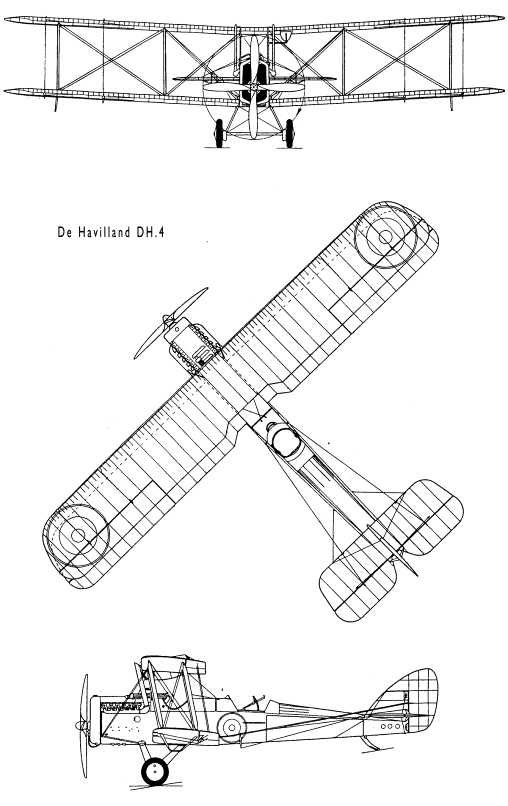 De Havilland DH.4